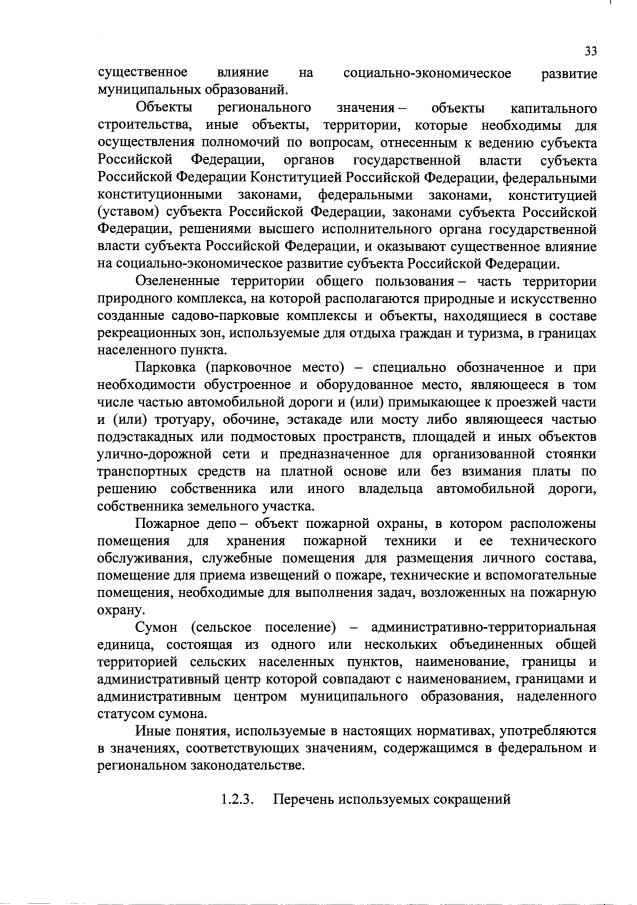 33

существенное влияние на социально-экономическое развитие муниципальных образований.

Объекты регионального значения – объекты капитального строительства, иные объекты, территории, которые необходимы для осуществления полномочий по вопросам, отнесенным к ведению субъекта Российской Федерации, органов государственной власти субъекта Российской Федерации Конституцией Российской Федерации, федеральными конституционными законами, федеральными законами, конституцией (уставом) субъекта Российской Федерации, законами субъекта Российской Федерации, решениями высшего исполнительного органа государственной власти субъекта Российской Федерации, и оказывают существенное влияние на социально-экономическое развитие субъекта Российской Федерации.

Озелененные территории общего пользования – часть территории природного комплекса, на которой располагаются природные и искусственно созданные садово-парковые комплексы и объекты, находящиеся в составе рекреационных зон, используемые для отдыха граждан и туризма, в границах населенного пункта.

Парковка (парковочное место) – специально обозначенное и при необходимости обустроенное и оборудованное место, являющееся в том числе частью автомобильной дороги и (или) примыкающее к проезжей части и (или) тротуару, обочине, эстакаде или мосту либо являющееся частью подэстакадных или подмостовых пространств, площадей и иных объектов улично-дорожной сети и предназначенное для организованной стоянки транспортных средств на платной основе или без взимания платы по решению собственника или иного владельца автомобильной дороги, собственника земельного участка.

Пожарное депо – объект пожарной охраны, в котором расположены помещения для хранения пожарной техники и ее технического обслуживания, служебные помещения для размещения личного состава, помещение для приема извещений о пожаре, технические и вспомогательные помещения, необходимые для выполнения задач, возложенных на пожарную охрану.

Сумон (сельское поселение) – административно-территориальная единица, состоящая из одного или нескольких объединенных общей территорией сельских населенных пунктов, наименование, границы и административный центр которой совпадают с наименованием, границами и административным центром муниципального образования, наделенного статусом сумона.

Иные понятия, используемые в настоящих нормативах, употребляются в значениях, соответствующих значениям, содержащимся в федеральном и региональном законодательстве.

1.2.3. Перечень используемых сокращений